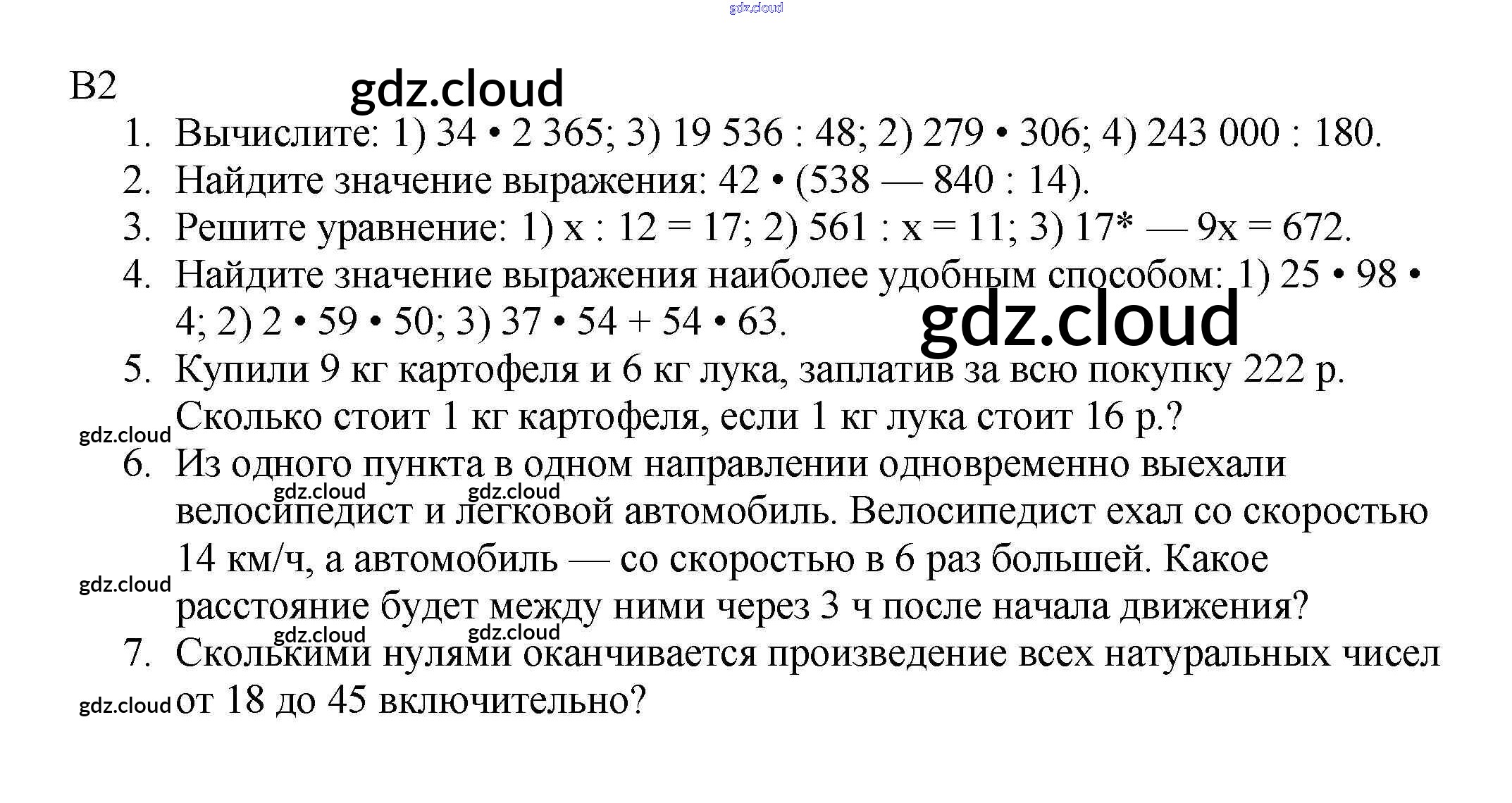 gdz.cloud

В2 gdz.cloud

1. Вычислите: 1) 34 • 2 365; 3) 19 536 : 48; 2) 279 • 306; 4) 243 000 : 180.
2. Найдите значение выражения: 42 • (538 — 840 : 14).
3. Решите уравнение: 1) x : 12 = 17; 2) 561 : x = 11; 3) 17* — 9x = 672.
4. Найдите значение выражения наиболее удобным способом: 1) 25 • 98 • 4; 2) 2 • 59 • 50; 3) 37 • 54 + 54 • 63. gdz.cloud
5. Купили 9 кг картофеля и 6 кг лука, заплатив за всю покупку 222 р. Сколько стоит 1 кг картофеля, если 1 кг лука стоит 16 р.?
gdz.cloud
6. Из одного пункта в одном направлении одновременно выехали велосипедист и легковой автомобиль. Велосипедист ехал со скоростью 14 км/ч, а автомобиль — со скоростью в 6 раз большей. Какое расстояние будет между ними через 3 ч после начала движения?
gdz.cloud gdz.cloud gdz.cloud gdz.cloud gdz.cloud
7. Сколькими нулями оканчивается произведение всех натуральных чисел от 18 до 45 включительно?
gdz.cloud